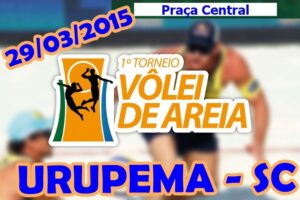 Praça Central

29/03/2015

1º TORNEIO
VÔLEI
DE AREIA

URUPEMA - SC